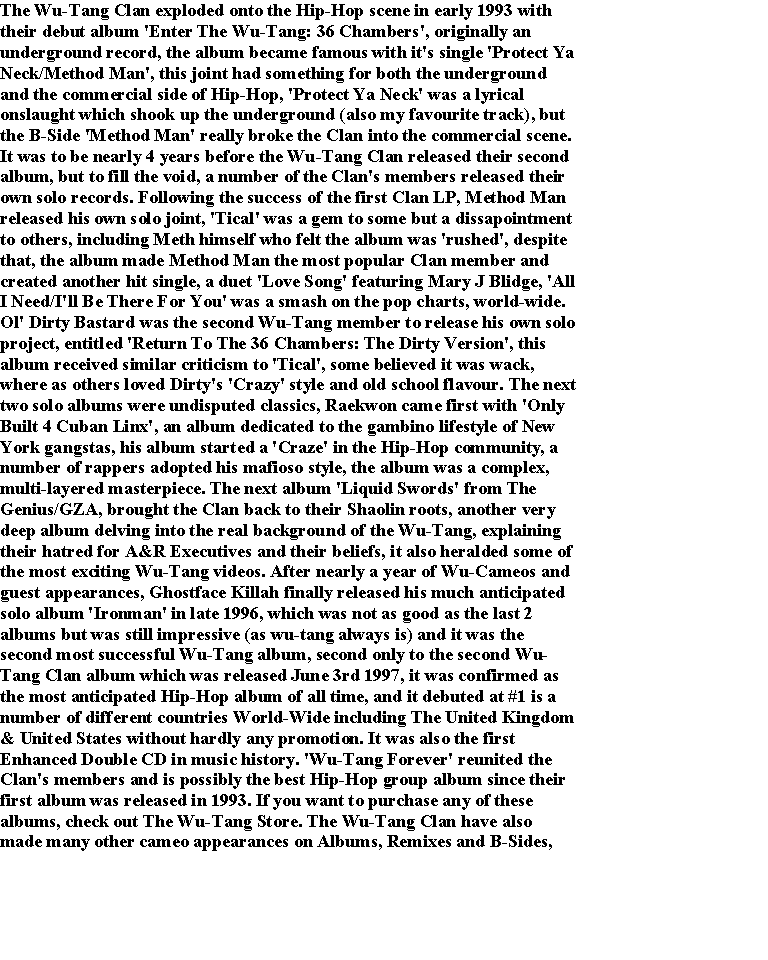 The Wu-Tang Clan exploded onto the Hip-Hop scene in early 1993 with their debut album 'Enter The Wu-Tang: 36 Chambers', originally an underground record, the album became famous with it's single 'Protect Ya Neck/Method Man', this joint had something for both the underground and the commercial side of Hip-Hop, 'Protect Ya Neck' was a lyrical onslaught which shook up the underground (also my favourite track), but the B-Side 'Method Man' really broke the Clan into the commercial scene. It was to be nearly 4 years before the Wu-Tang Clan released their second album, but to fill the void, a number of the Clan's members released their own solo records. Following the success of the first Clan LP, Method Man released his own solo joint, 'Tical' was a gem to some but a dissapointment to others, including Meth himself who felt the album was 'rushed', despite that, the album made Method Man the most popular Clan member and created another hit single, a duet 'Love Song' featuring Mary J Blidge, 'All I Need/I'll Be There For You' was a smash on the pop charts, world-wide. Ol' Dirty Bastard was the second Wu-Tang member to release his own solo project, entitled 'Return To The 36 Chambers: The Dirty Version', this album received similar criticism to 'Tical', some believed it was wack, where as others loved Dirty's 'Crazy' style and old school flavour. The next two solo albums were undisputed classics, Raekwon came first with 'Only Built 4 Cuban Linx', an album dedicated to the gambino lifestyle of New York gangstas, his album started a 'Craze' in the Hip-Hop community, a number of rappers adopted his mafioso style, the album was a complex, multi-layered masterpiece. The next album 'Liquid Swords' from The Genius/GZA, brought the Clan back to their Shaolin roots, another very deep album delving into the real background of the Wu-Tang, explaining their hatred for A&R Executives and their beliefs, it also heralded some of the most exciting Wu-Tang videos. After nearly a year of Wu-Cameos and guest appearances, Ghostface Killah finally released his much anticipated solo album 'Ironman' in late 1996, which was not as good as the last 2 albums but was still impressive (as wu-tang always is) and it was the second most successful Wu-Tang album, second only to the second Wu-Tang Clan album which was released June 3rd 1997, it was confirmed as the most anticipated Hip-Hop album of all time, and it debuted at #1 is a number of different countries World-Wide including The United Kingdom & United States without hardly any promotion. It was also the first Enhanced Double CD in music history. 'Wu-Tang Forever' reunited the Clan's members and is possibly the best Hip-Hop group album since their first album was released in 1993. If you want to purchase any of these albums, check out The Wu-Tang Store. The Wu-Tang Clan have also made many other cameo appearances on Albums, Remixes and B-Sides,